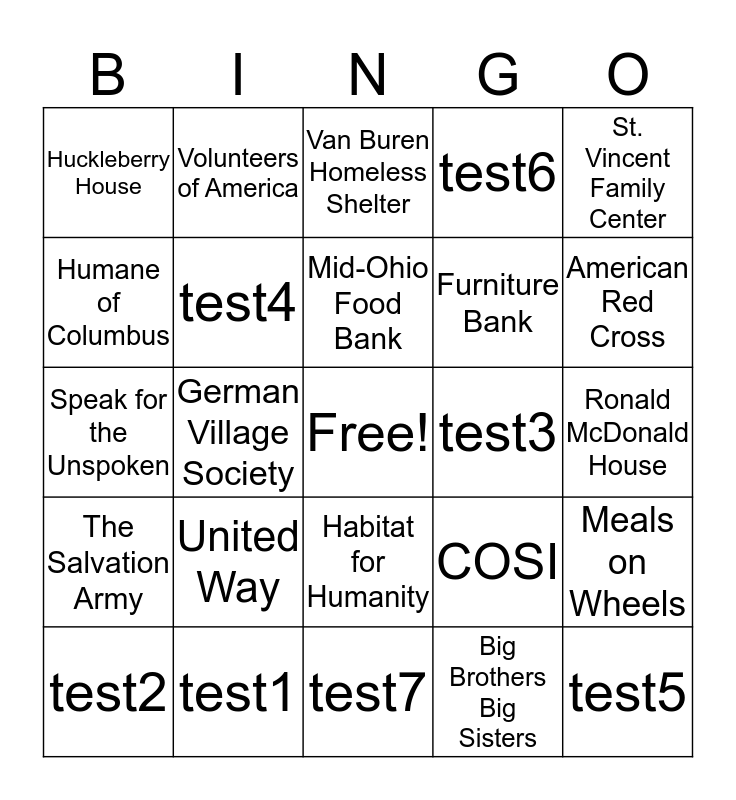 | B | I | N | G | O |
|---|---|---|---|---|
| Huckleberry House | Volunteers of America | Van Buren Homeless Shelter | test6 | St. Vincent Family Center |
| Humane of Columbus | test4 | Mid-Ohio Food Bank | Furniture Bank | American Red Cross |
| Speak for the Unspoken | German Village Society | Free! | test3 | Ronald McDonald House |
| The Salvation Army | United Way | Habitat for Humanity | COSI | Meals on Wheels |
| test2 | test1 | test7 | Big Brothers Big Sisters | test5 |